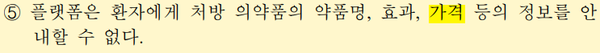 ⑤ 플랫폼은 환자에게 처방 의약품의 약품명, 효과, 가격 등의 정보를 안내할 수 없다.